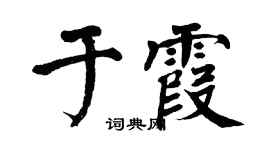 于霞

词典网